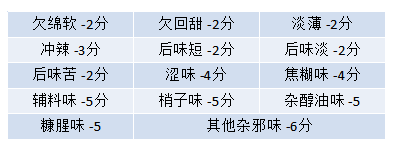 | 欠绵软 -2分 | 欠回甜 -2分 | 淡薄 -2分 |
|---|---|---|
| 冲辣 -3分 | 后味短 -2分 | 后味淡 -2分 |
| 后味苦 -2分 | 涩味 -4分 | 焦糊味 -4分 |
| 辅料味 -5分 | 梢子味 -5分 | 杂醇油味 -5 |
| 糠腥味 -5 | 其他杂邪味 -6分 | |